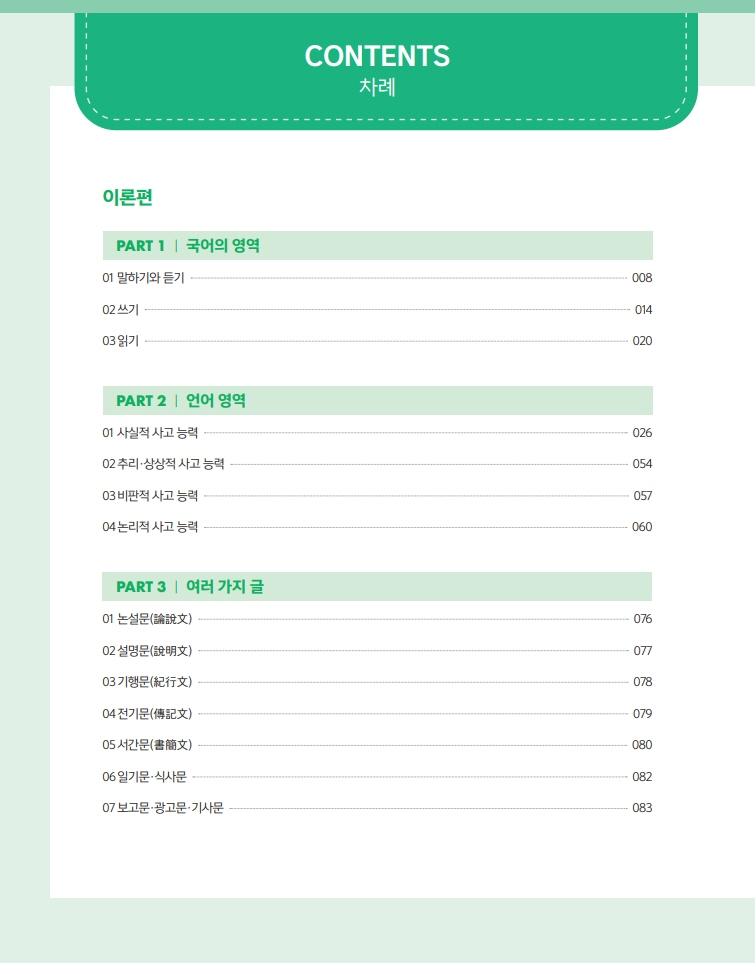 CONTENTS
차례

이론편

PART 1 | 국어의 영역

01 말하기와 듣기 008

02 쓰기 014

03 읽기 020

PART 2 | 언어 영역

01 사실적 사고 능력 026

02 추리·상상적 사고 능력 054

03 비판적 사고 능력 057

04 논리적 사고 능력 060

PART 3 | 여러 가지 글

01 논설문(論說文) 076

02 설명문(說明文) 077

03 기행문(紀行文) 078

04 전기문(傳記文) 079

05 서간문(書簡文) 080

06 일기문·식사문 082

07 보고문·광고문·기사문 083